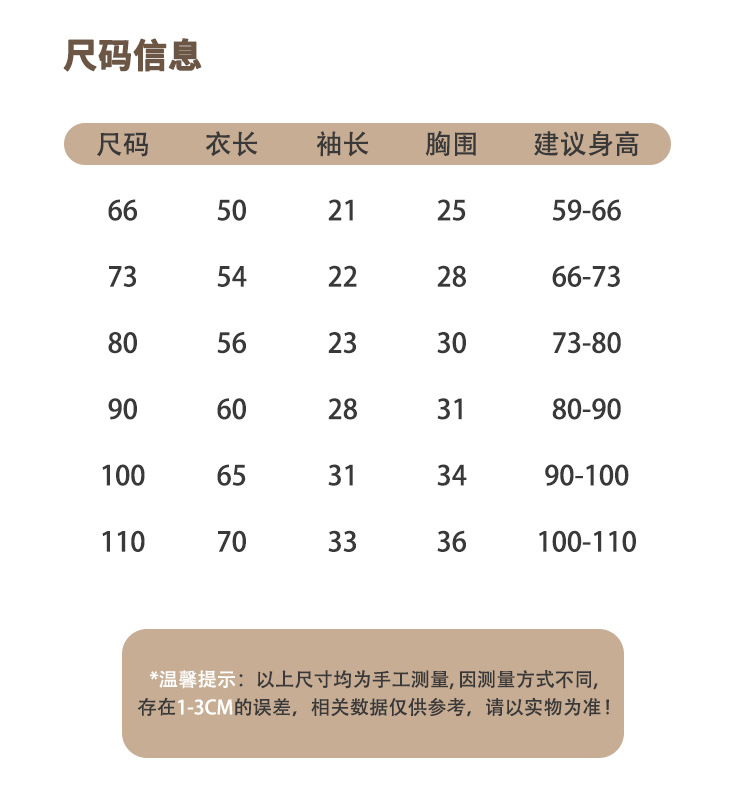 尺码信息

| 尺码 | 衣长 | 袖长 | 胸围 | 建议身高 |
|---|---|---|---|---|
| 66 | 50 | 21 | 25 | 59-66 |
| 73 | 54 | 22 | 28 | 66-73 |
| 80 | 56 | 23 | 30 | 73-80 |
| 90 | 60 | 28 | 31 | 80-90 |
| 100 | 65 | 31 | 34 | 90-100 |
| 110 | 70 | 33 | 36 | 100-110 |

*温馨提示：以上尺寸均为手工测量，因测量方式不同，存在1-3CM的误差，相关数据仅供参考，请以实物为准！